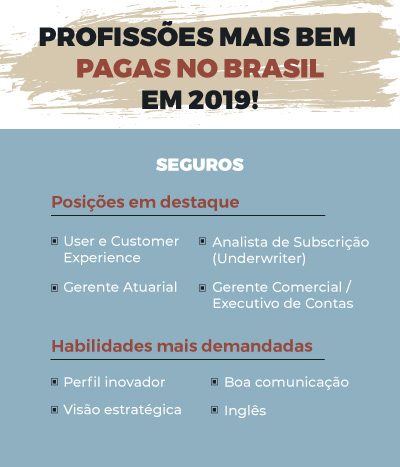 PROFISSÕES MAIS BEM PAGAS NO BRASIL EM 2019!

SEGUROS

Posições em destaque

User e Customer Experience

Gerente Atuarial

Analista de Subscrição (Underwriter)

Gerente Comercial / Executivo de Contas

Habilidades mais demandadas

Perfil inovador

Visão estratégica

Boa comunicação

Inglês